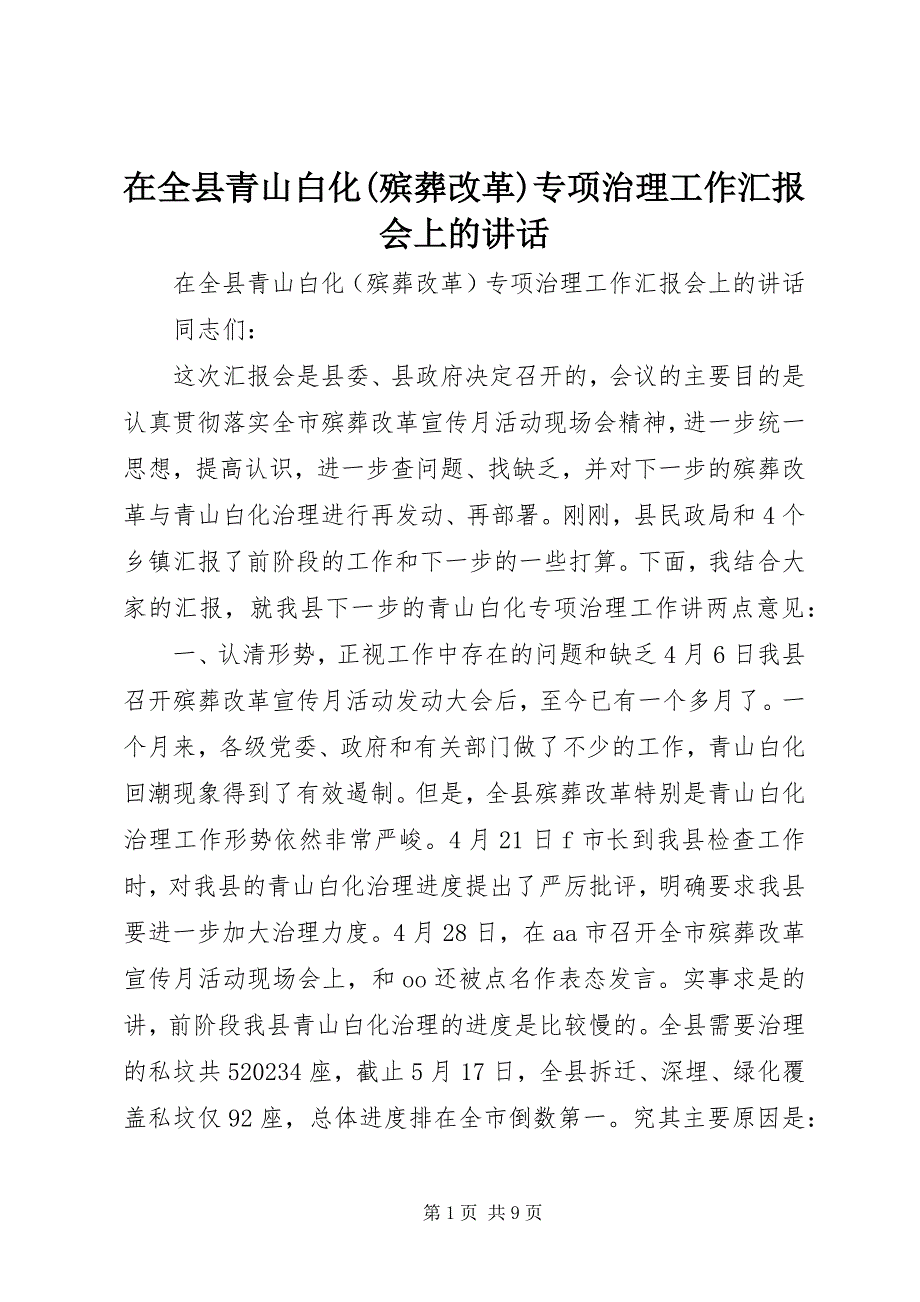 在全县青山白化(殡葬改革)专项治理工作汇报会上的讲话

在全县青山白化（殡葬改革）专项治理工作汇报会上的讲话

同志们：

这次汇报会是县委、县政府决定召开的，会议的主要目的是认真贯彻落实全市殡葬改革宣传月活动现场会精神，进一步统一思想，提高认识，进一步查问题、找缺乏，并对下一步的殡葬改革与青山白化治理进行再发动、再部署。刚刚，县民政局和4个乡镇汇报了前阶段的工作和下一步的一些打算。下面，我结合大家的汇报，就我县下一步的青山白化专项治理工作讲两点意见：

一、认清形势，正视工作中存在的问题和缺乏4月6日我县召开殡葬改革宣传月活动发动大会后，至今已有一个多月了。一个月来，各级党委、政府和有关部门做了不少的工作，青山白化回潮现象得到了有效遏制。但是，全县殡葬改革特别是青山白化治理工作形势依然非常严峻。4月21日f市长到我县检查工作时，对我县的青山白化治理进度提出了严厉批评，明确要求我县要进一步加大治理力度。4月28日，在aa市召开全市殡葬改革宣传月活动现场会上，和oo还被点名作表态发言。实事求是的讲，前阶段我县青山白化治理的进度是比较慢的。全县需要治理的私坟共520234座，截止5月17日，全县拆迁、深埋、绿化覆盖私坟仅92座，总体进度排在全市倒数第一。究其主要原因是：

第1页 共9页